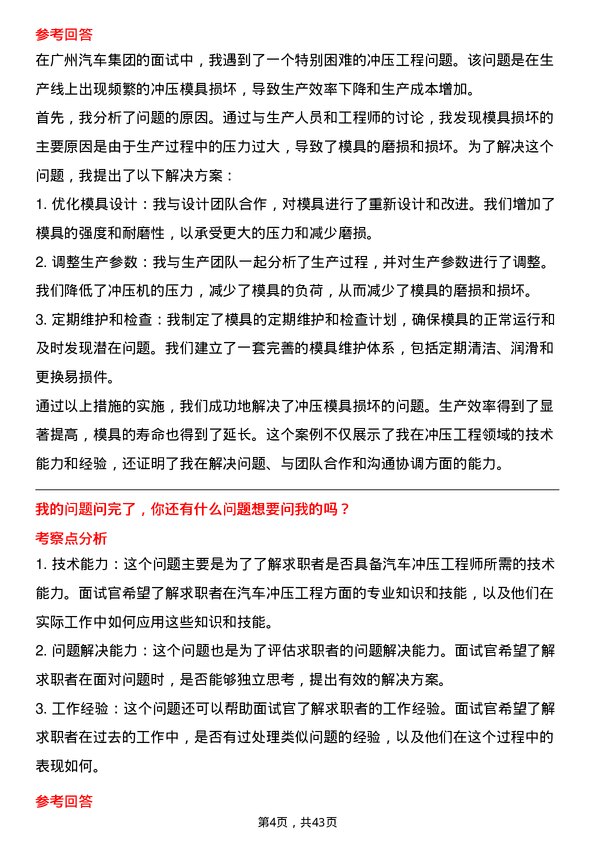 参考回答

在广州汽车集团的面试中，我遇到了一个特别困难的冲压工程问题。该问题是在生产线上出现频繁的冲压模具损坏，导致生产效率下降和生产成本增加。

首先，我分析了问题的原因。通过与生产人员和工程师的讨论，我发现模具损坏的主要原因是由于生产过程中的压力过大，导致了模具的磨损和损坏。为了解决这个问题，我提出了以下解决方案：

1. 优化模具设计：我与设计团队合作，对模具进行了重新设计和改进。我们增加了模具的强度和耐磨性，以承受更大的压力和减少磨损。

2. 调整生产参数：我与生产团队一起分析了生产过程，并对生产参数进行了调整。我们降低了冲压机的压力，减少了模具的负荷，从而减少了模具的磨损和损坏。

3. 定期维护和检查：我制定了模具的定期维护和检查计划，确保模具的正常运行和及时发现潜在问题。我们建立了一套完善的模具维护体系，包括定期清洁、润滑和更换易损件。

通过以上措施的实施，我们成功地解决了冲压模具损坏的问题。生产效率得到了显著提高，模具的寿命也得到了延长。这个案例不仅展示了我在冲压工程领域的技术能力和经验，还证明了我在解决问题、与团队合作和沟通协调方面的能力。

我的问题问完了，你还有什么问题想要问我的吗？

考察点分析

1. 技术能力：这个问题主要是为了了解求职者是否具备汽车冲压工程师所需的技术能力。面试官希望了解求职者在汽车冲压工程方面的专业知识和技能，以及他们在实际工作中如何应用这些知识和技能。

2. 问题解决能力：这个问题也是为了评估求职者的问题解决能力。面试官希望了解求职者在面对问题时，是否能够独立思考，提出有效的解决方案。

3. 工作经验：这个问题还可以帮助面试官了解求职者的工作经验。面试官希望了解求职者在过去的工作中，是否有过处理类似问题的经验，以及他们在这个过程中的表现如何。

参考回答

第4页，共43页